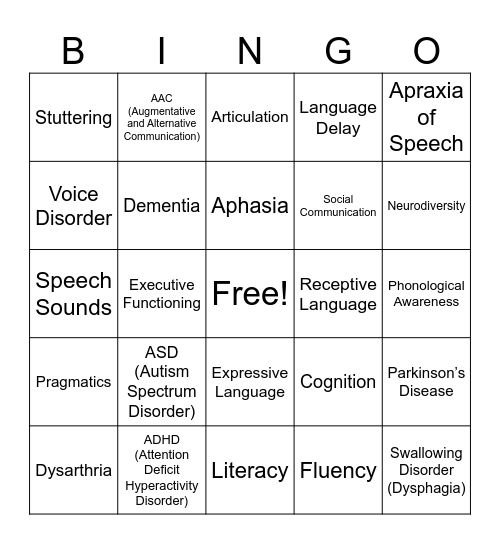 | B | I | N | G | O |
|---|---|---|---|---|
| Stuttering | AAC (Augmentative and Alternative Communication) | Articulation | Language Delay | Apraxia of Speech |
| Voice Disorder | Dementia | Aphasia | Social Communication | Neurodiversity |
| Speech Sounds | Executive Functioning | Free! | Receptive Language | Phonological Awareness |
| Pragmatics | ASD (Autism Spectrum Disorder) | Expressive Language | Cognition | Parkinson's Disease |
| Dysarthria | ADHD (Attention Deficit Hyperactivity Disorder) | Literacy | Fluency | Swallowing Disorder (Dysphagia) |